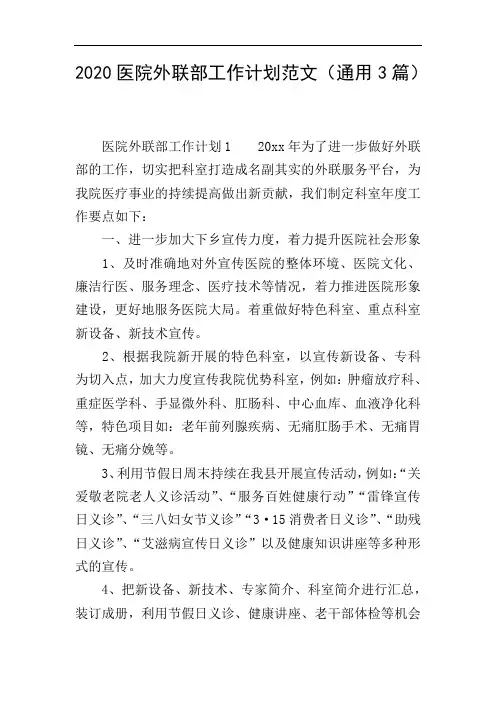 2020 医院外联部工作计划范文（通用 3 篇）

医院外联部工作计划 1　　20xx 年为了进一步做好外联部的工作，切实把科室打造成名副其实的外联服务平台，为我院医疗事业的持续提高做出新贡献，我们制定科室年度工作要点如下：

一、进一步加大下乡宣传力度，着力提升医院社会形象

1、及时准确地对外宣传医院的整体环境、医院文化、廉洁行医、服务理念、医疗技术等情况，着力推进医院形象建设，更好地服务医院大局。着重做好特色科室、重点科室新设备、新技术宣传。

2、根据我院新开展的特色科室，以宣传新设备、专科为切入点，加大力度宣传我院优势科室，例如：肿瘤放疗科、重症医学科、手显微外科、肛肠科、中心血库、血液净化科等，特色项目如：老年前列腺疾病、无痛肛肠手术、无痛胃镜、无痛分娩等。

3、利用节假日周末持续在我县开展宣传活动，例如：“关爱敬老院老人义诊活动”、“服务百姓健康行动”“雷锋宣传日义诊”、“三八妇女节义诊”“3·15 消费者日义诊”、“助残日义诊”、“艾滋病宣传日义诊”以及健康知识讲座等多种形式的宣传。

4、把新设备、新技术、专家简介、科室简介进行汇总，装订成册，利用节假日义诊、健康讲座、老干部体检等机会